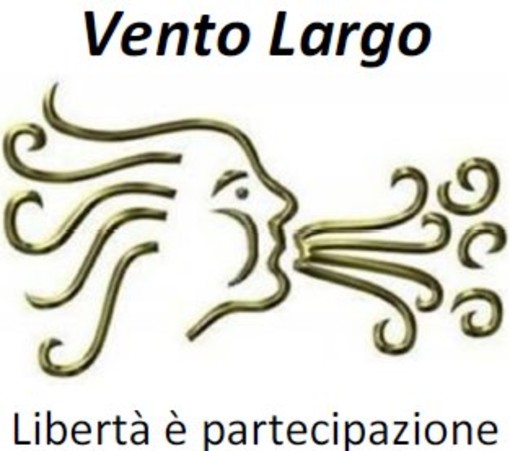 Vento Largo

Libertà è partecipazione